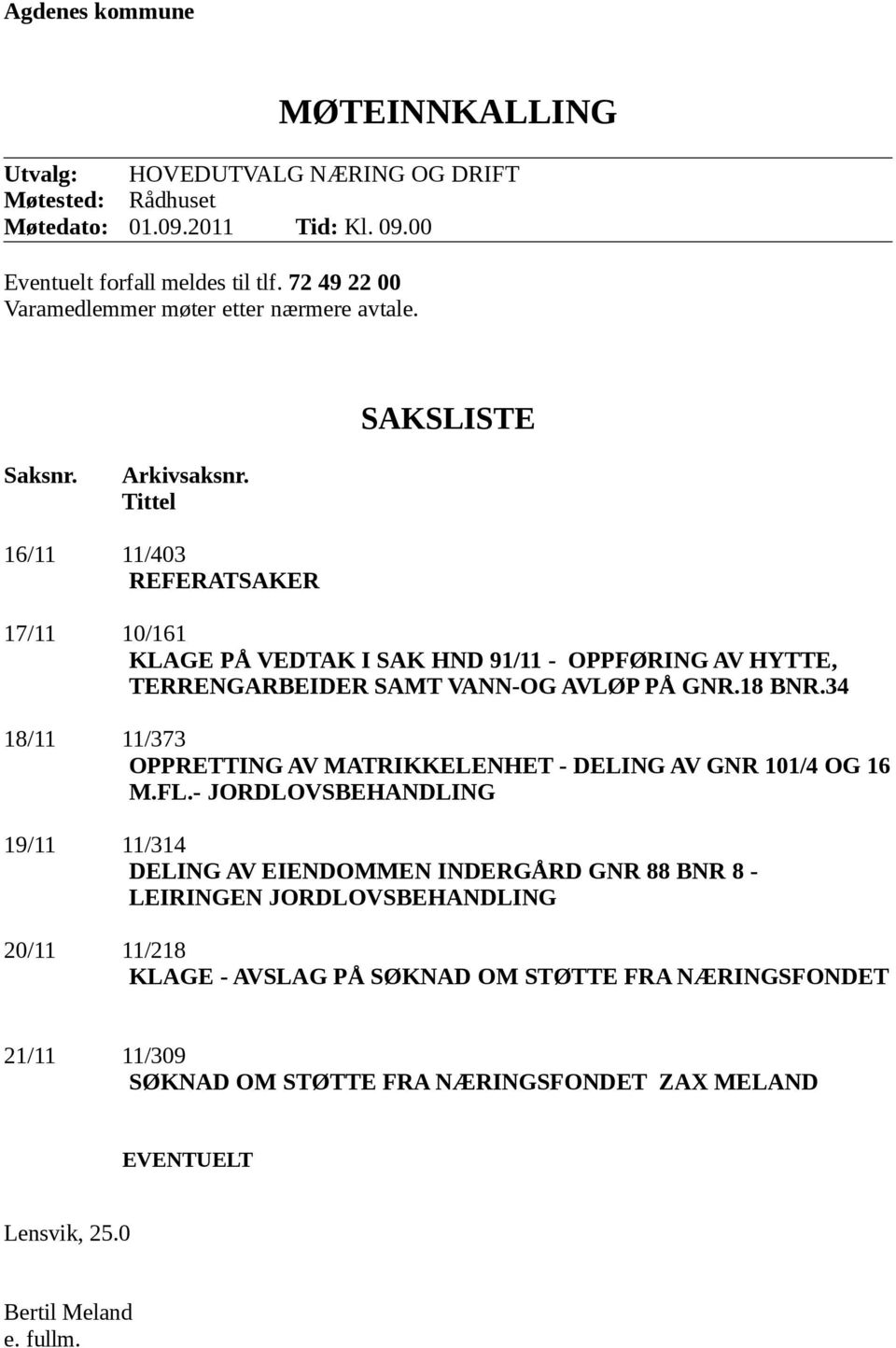 Agdenes kommune

MØTEINNKALLING

Utvalg: HOVEDUTVALG NÆRING OG DRIFT
Møtested: Rådhuset
Møtedato: 01.09.2011 Tid: Kl. 09.00

Eventuelt forfall meldes til tlf. 72 49 22 00
Varamedlemmer møter etter nærmere avtale.

SAKSLISTE

Saksnr. Arkivsaksnr.
Tittel

16/11 11/403
REFERATSAKER

17/11 10/161
KLAGE PÅ VEDTAK I SAK HND 91/11 - OPPFØRING AV HYTTE, TERRENGARBEIDER SAMT VANN-OG AVLØP PÅ GNR.18 BNR.34

18/11 11/373
OPPRETTING AV MATRIKKELENHET - DELING AV GNR 101/4 OG 16 M.FL.- JORDLOVSBEHANDLING

19/11 11/314
DELING AV EIENDOMMEN INDERGÅRD GNR 88 BNR 8 - LEIRINGEN JORDLOVSBEHANDLING

20/11 11/218
KLAGE - AVSLAG PÅ SØKNAD OM STØTTE FRA NÆRINGSFONDET

21/11 11/309
SØKNAD OM STØTTE FRA NÆRINGSFONDET ZAX MELAND

EVENTUELT

Lensvik, 25.0

Bertil Meland
e. fullm.